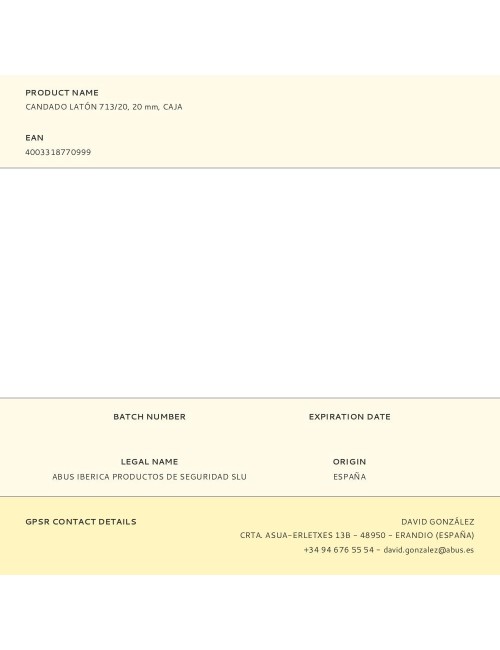 PRODUCT NAME
CANDADO LATÓN 713/20, 20 mm, CAJA

EAN
4003318770999

BATCH NUMBER

EXPIRATION DATE

LEGAL NAME
ABUS IBERICA PRODUCTOS DE SEGURIDAD SLU

ORIGIN
ESPAÑA

GPSR CONTACT DETAILS

DAVID GONZÁLEZ
CRTA. ASUA-ERLETXES 13B - 48950 - ERANDIO (ESPAÑA)
+34 94 676 55 54 - david.gonzalez@abus.es